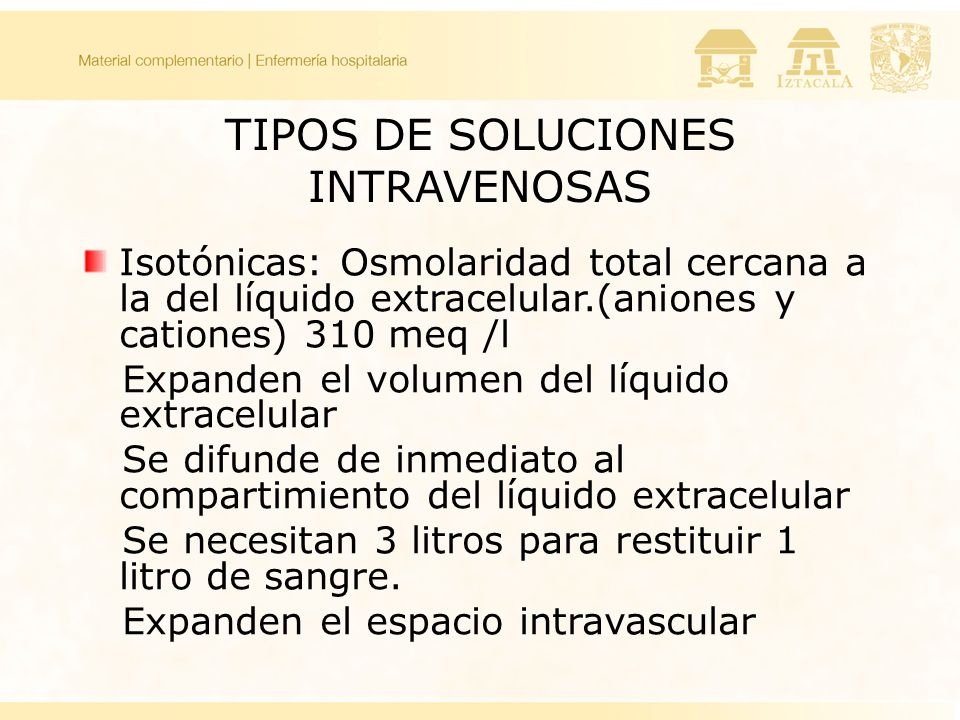 Material complementario | Enfermería hospitalaria

IZTACALA

TIPOS DE SOLUCIONES INTRAVENOSAS

Isotónicas: Osmolaridad total cercana a la del líquido extracelular.(aniones y cationes) 310 meq /l

Expanden el volumen del líquido extracelular

Se difunde de inmediato al compartimiento del líquido extracelular

Se necesitan 3 litros para restituir 1 litro de sangre.

Expanden el espacio intravascular